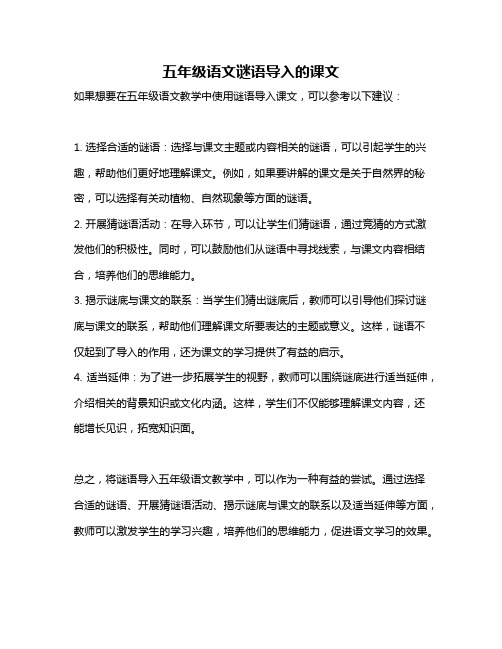 五年级语文谜语导入的课文

如果想要在五年级语文教学中使用谜语导入课文，可以参考以下建议：

1. 选择合适的谜语：选择与课文主题或内容相关的谜语，可以引起学生的兴趣，帮助他们更好地理解课文。例如，如果要讲解的课文是关于自然界的秘密，可以选择有关动植物、自然现象等方面的谜语。

2. 开展猜谜语活动：在导入环节，可以让学生们猜谜语，通过竞猜的方式激发他们的积极性。同时，可以鼓励他们从谜语中寻找线索，与课文内容相结合，培养他们的思维能力。

3. 揭示谜底与课文的联系：当学生们猜出谜底后，教师可以引导他们探讨谜底与课文的联系，帮助他们理解课文所要表达的主题或意义。这样，谜语不仅起到了导入的作用，还为课文的学习提供了有益的启示。

4. 适当延伸：为了进一步拓展学生的视野，教师可以围绕谜底进行适当延伸，介绍相关的背景知识或文化内涵。这样，学生们不仅能够理解课文内容，还能增长见识，拓宽知识面。

总之，将谜语导入五年级语文教学中，可以作为一种有益的尝试。通过选择合适的谜语、开展猜谜语活动、揭示谜底与课文的联系以及适当延伸等方面，教师可以激发学生的学习兴趣，培养他们的思维能力，促进语文学习的效果。